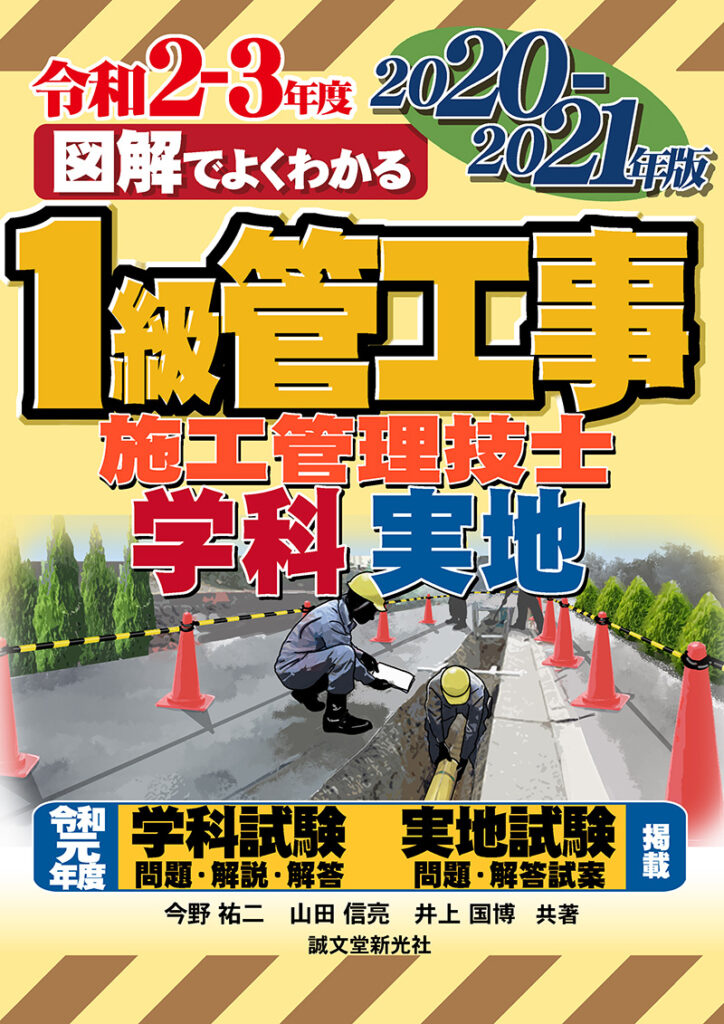 令和2-3年度

2020-2021年版

図解でよくわかる

1級管工事

施工管理技士

学科 実地

令和元年度

学科試験
問題・解説・解答

実地試験
問題・解答試案

掲載

今野 祐二 山田 信亮 井上 国博 共著

誠文堂新光社